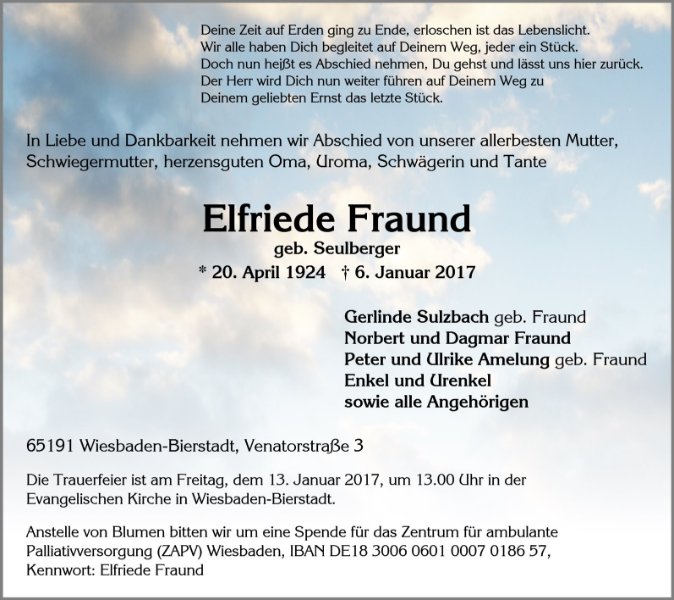 Deine Zeit auf Erden ging zu Ende, erloschen ist das Lebenslicht.
Wir alle haben Dich begleitet auf Deinem Weg, jeder ein Stück.
Doch nun heißt es Abschied nehmen, Du gehst und lässt uns hier zurück.
Der Herr wird Dich nun weiter führen auf Deinem Weg zu
Deinem geliebten Ernst das letzte Stück.

In Liebe und Dankbarkeit nehmen wir Abschied von unserer allerbesten Mutter, Schwiegermutter, herzensguten Oma, Uroma, Schwägerin und Tante

Elfriede Fraund

geb. Seulberger

* 20. April 1924 † 6. Januar 2017

Gerlinde Sulzbach geb. Fraund
Norbert und Dagmar Fraund
Peter und Ulrike Amelung geb. Fraund
Enkel und Urenkel
sowie alle Angehörigen

65191 Wiesbaden-Bierstadt, Venatorstraße 3

Die Trauerfeier ist am Freitag, dem 13. Januar 2017, um 13.00 Uhr in der Evangelischen Kirche in Wiesbaden-Bierstadt.

Anstelle von Blumen bitten wir um eine Spende für das Zentrum für ambulante Palliativversorgung (ZAPV) Wiesbaden, IBAN DE18 3006 0601 0007 0186 57, Kennwort: Elfriede Fraund